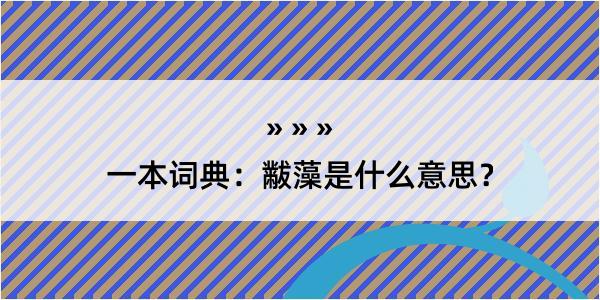 » » »

一本词典：黻藻是什么意思？